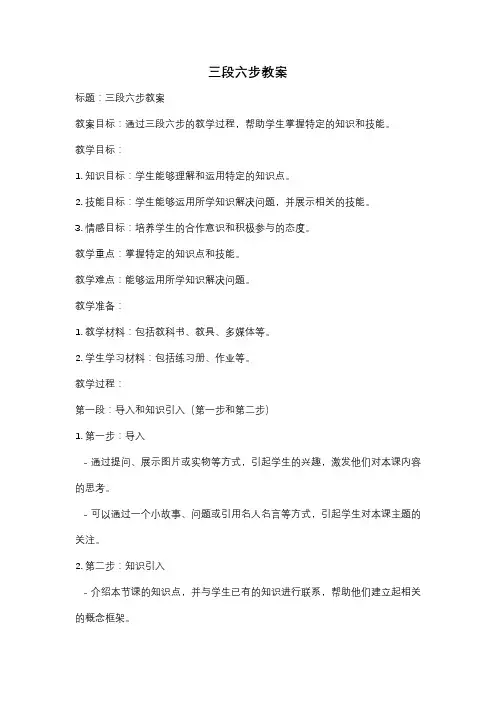 三段六步教案

标题：三段六步教案

教案目标：通过三段六步的教学过程，帮助学生掌握特定的知识和技能。

教学目标：

1. 知识目标：学生能够理解和运用特定的知识点。

2. 技能目标：学生能够运用所学知识解决问题，并展示相关的技能。

3. 情感目标：培养学生的合作意识和积极参与的态度。

教学重点：掌握特定的知识点和技能。

教学难点：能够运用所学知识解决问题。

教学准备：

1. 教学材料：包括教科书、教具、多媒体等。

2. 学生学习材料：包括练习册、作业等。

教学过程：

第一段：导入和知识引入（第一步和第二步）

1. 第一步：导入

- 通过提问、展示图片或实物等方式，引起学生的兴趣，激发他们对本课内容的思考。

- 可以通过一个小故事、问题或引用名人名言等方式，引起学生对本课主题的关注。

2. 第二步：知识引入

- 介绍本节课的知识点，并与学生已有的知识进行联系，帮助他们建立起相关的概念框架。